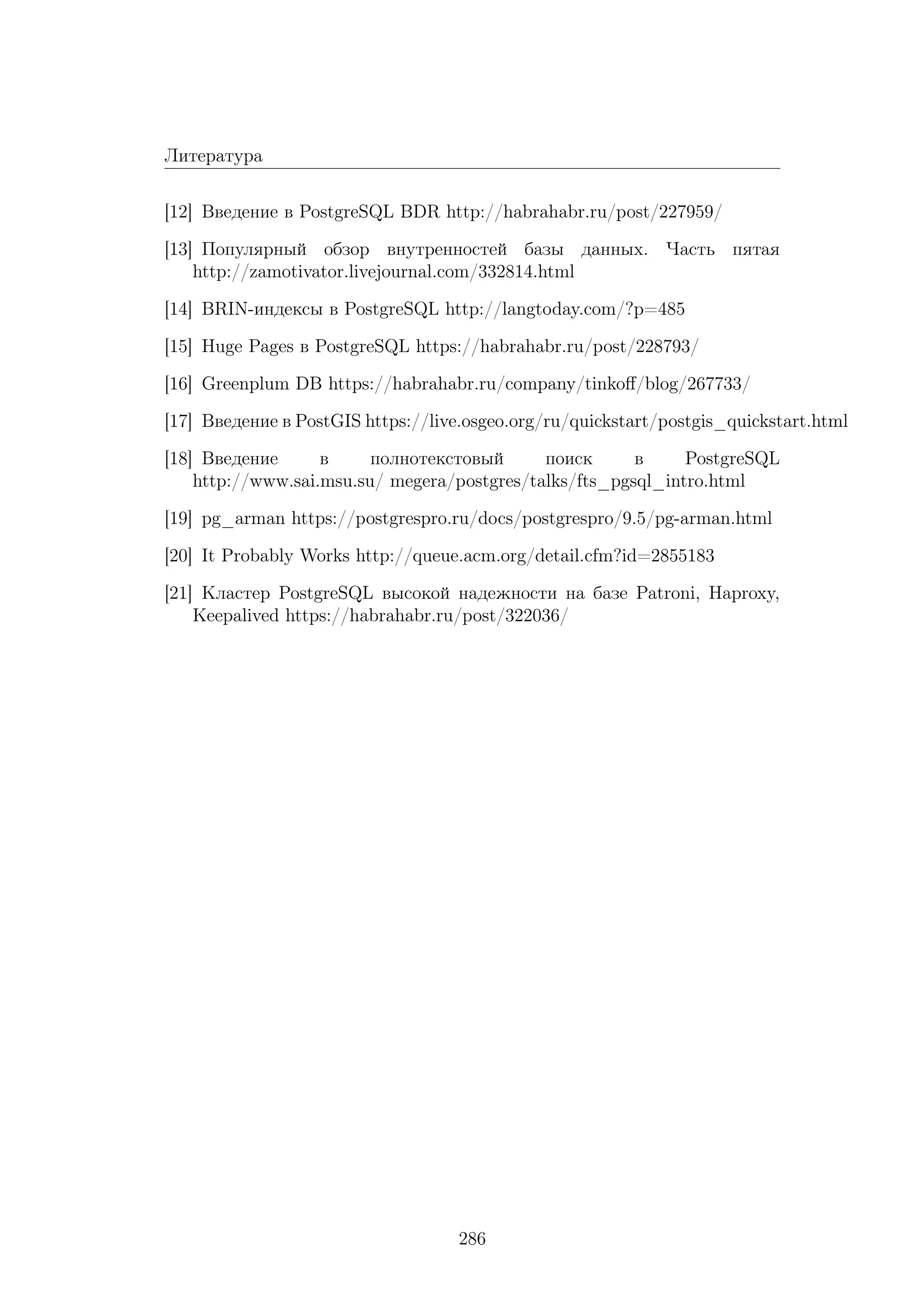 Литература

[12] Введение в PostgreSQL BDR http://habrahabr.ru/post/227959/

[13] Популярный обзор внутренностей базы данных. Часть пятая http://zamotivator.livejournal.com/332814.html

[14] BRIN-индексы в PostgreSQL http://langtoday.com/?p=485

[15] Huge Pages в PostgreSQL https://habrahabr.ru/post/228793/

[16] Greenplum DB https://habrahabr.ru/company/tinkoff/blog/267733/

[17] Введение в PostGIS https://live.osgeo.org/ru/quickstart/postgis_quickstart.html

[18] Введение в полнотекстовый поиск в PostgreSQL http://www.sai.msu.su/ megera/postgres/talks/fts_pgsql_intro.html

[19] pg_arman https://postgrespro.ru/docs/postgrespro/9.5/pg-arman.html

[20] It Probably Works http://queue.acm.org/detail.cfm?id=2855183

[21] Кластер PostgreSQL высокой надежности на базе Patroni, Haproxy, Keepalived https://habrahabr.ru/post/322036/

286